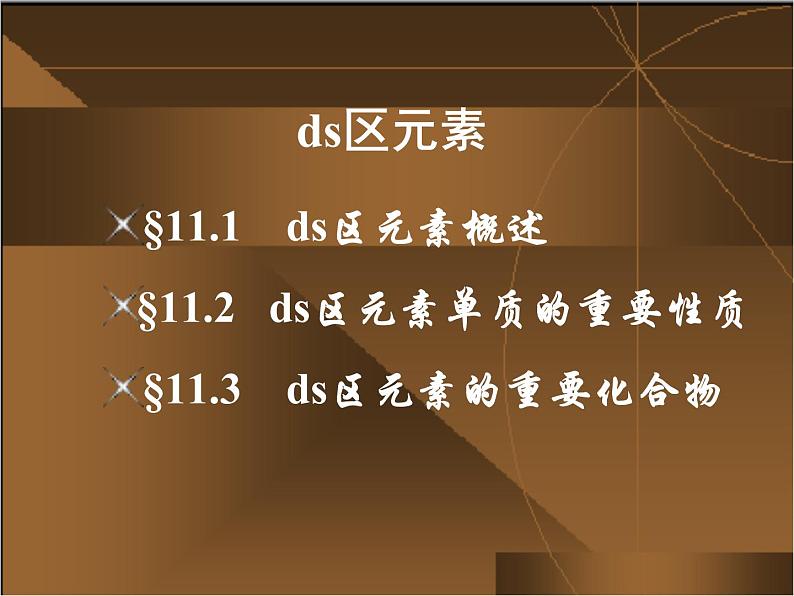 ds区元素

§11.1 ds区元素概述

§11.2 ds区元素单质的重要性质

§11.3 ds区元素的重要化合物